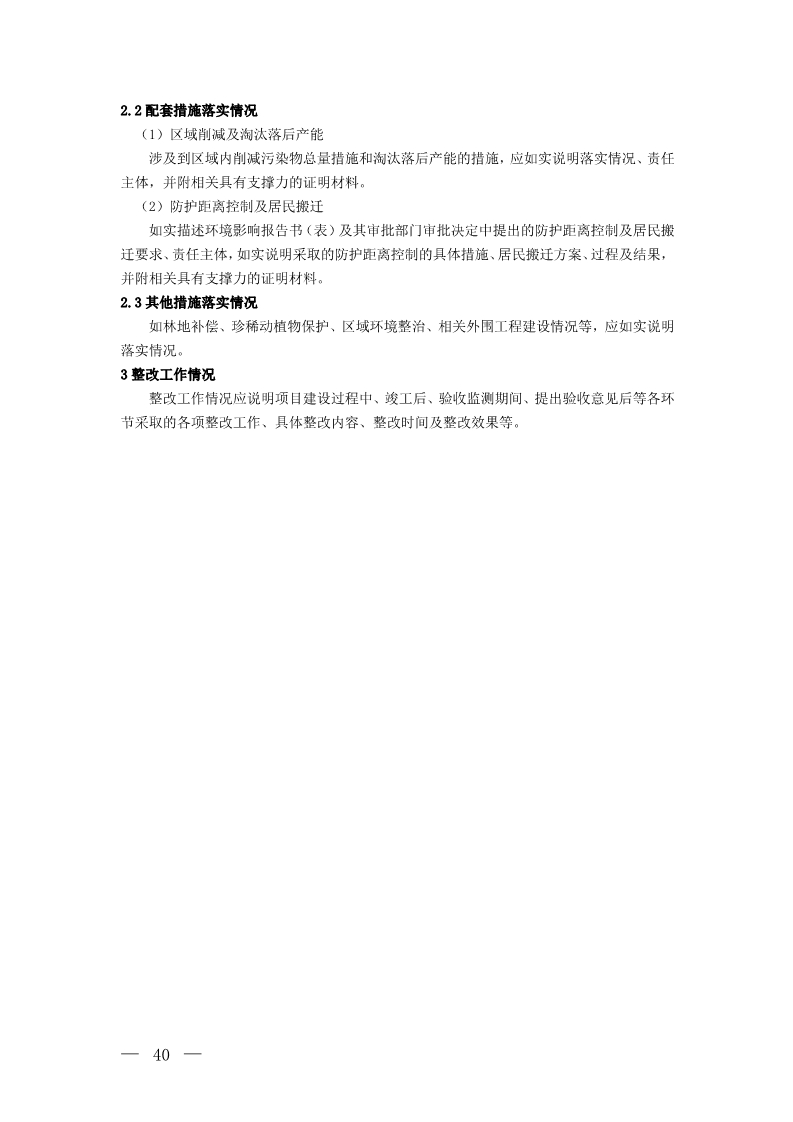 2.2 配套措施落实情况

（1）区域削减及淘汰落后产能

涉及到区域内削减污染物总量措施和淘汰落后产能的措施，应如实说明落实情况、责任主体，并附相关具有支撑力的证明材料。

（2）防护距离控制及居民搬迁

如实描述环境影响报告书（表）及其审批部门审批决定中提出的防护距离控制及居民搬迁要求、责任主体，如实说明采取的防护距离控制的具体措施、居民搬迁方案、过程及结果，并附相关具有支撑力的证明材料。

2.3 其他措施落实情况

如林地补偿、珍稀动植物保护、区域环境整治、相关外围工程建设情况等，应如实说明落实情况。

3 整改工作情况

整改工作情况应说明项目建设过程中、竣工后、验收监测期间、提出验收意见后等各环节采取的各项整改工作、具体整改内容、整改时间及整改效果等。

— 40 —